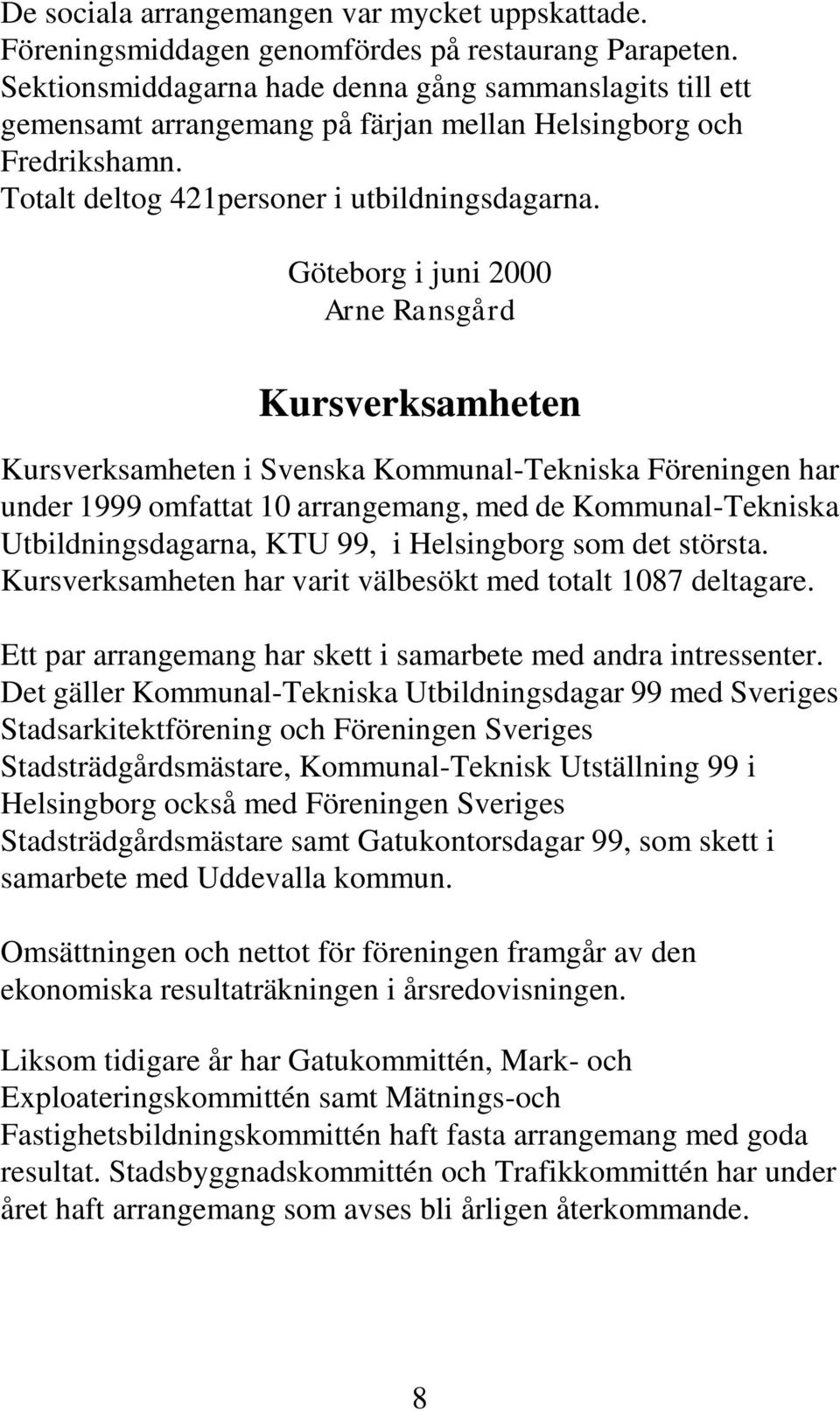 De sociala arrangemangen var mycket uppskattade. Föreningsmiddagen genomfördes på restaurang Parapeten. Sektionsmiddagarna hade denna gång sammanslagits till ett gemensamt arrangemang på färjan mellan Helsingborg och Fredrikshamn.
Totalt deltog 421personer i utbildningsdagarna.

Göteborg i juni 2000
Arne Ransgård

Kursverksamheten

Kursverksamheten i Svenska Kommunal-Tekniska Föreningen har under 1999 omfattat 10 arrangemang, med de Kommunal-Tekniska Utbildningsdagarna, KTU 99, i Helsingborg som det största. Kursverksamheten har varit välbesökt med totalt 1087 deltagare.

Ett par arrangemang har skett i samarbete med andra intressenter. Det gäller Kommunal-Tekniska Utbildningsdagar 99 med Sveriges Stadsarkitektförening och Föreningen Sveriges Stadsträdgårdsmästare, Kommunal-Teknisk Utställning 99 i Helsingborg också med Föreningen Sveriges Stadsträdgårdsmästare samt Gatukontorsdagar 99, som skett i samarbete med Uddevalla kommun.

Omsättningen och nettot för föreningen framgår av den ekonomiska resultaträkningen i årsredovisningen.

Liksom tidigare år har Gatukommittén, Mark- och Exploateringskommittén samt Mätnings-och Fastighetsbildningskommittén haft fasta arrangemang med goda resultat. Stadsbyggnadskommittén och Trafikkommittén har under året haft arrangemang som avses bli årligen återkommande.

8